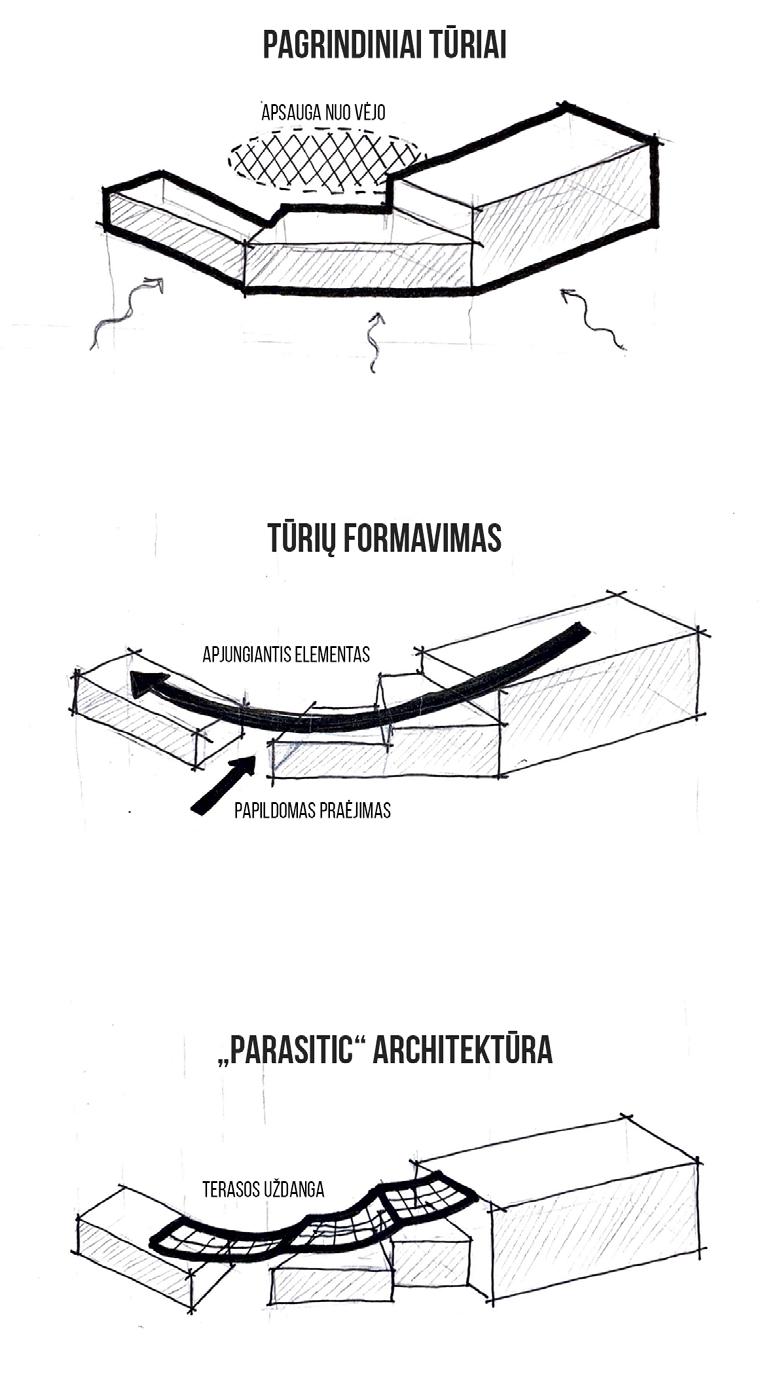 PAGRINDINIAI TŪRIAI

APSAUGA NUO VĖJO

TŪRIŲ FORMAVIMAS

APJUNGIANTIS ELEMENTAS

PAPILDOMAS PRAĖJIMAS

„PARASITIC“ ARCHITEKTŪRA

TERASOS UŽDANGA